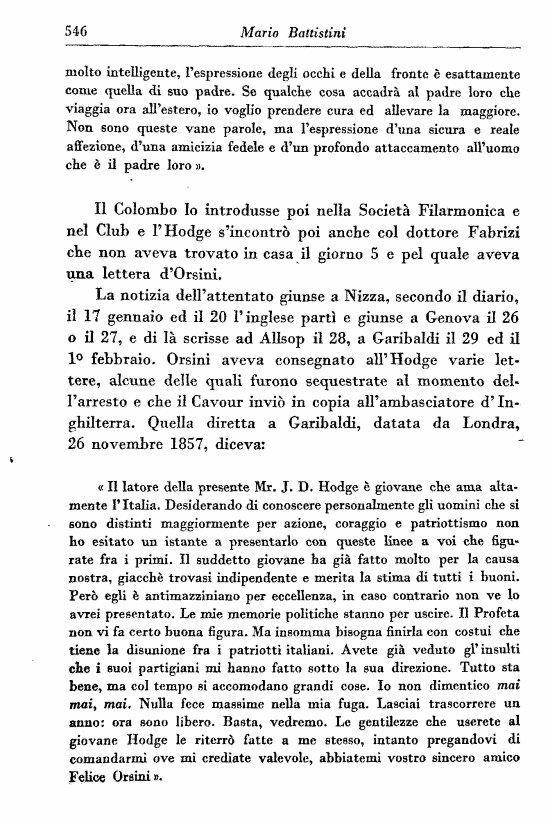 546 Mario Battistini

molto intelligente, l'espressione degli occhi e della fronte è esattamente come quella di suo padre. Se qualche cosa accadrà al padre loro che viaggia ora all'estero, io voglio prendere cura ed allevare la maggiore. Non sono queste vane parole, ma l'espressione d'una sicura e reale affezione, d'una amicizia fedele e d'un profondo attaccamento all'uomo che è il padre loro ».

Il Colombo lo introdusse poi nella Società Filarmonica e nel Club e l'Hodge s'incontrò poi anche col dottore Fabrizi che non aveva trovato in casa il giorno 5 e pel quale aveva una lettera d'Orsini.

La notizia dell'attentato giunse a Nizza, secondo il diario, il 17 gennaio ed il 20 l'inglese partì e giunse a Genova il 26 o il 27, e di là scrisse ad Allsop il 28, a Garibaldi il 29 ed il 1º febbraio. Orsini aveva consegnato all'Hodge varie lettere, alcune delle quali furono sequestrate al momento dell'arresto e che il Cavour inviò in copia all'ambasciatore d'Inghilterra. Quella diretta a Garibaldi, datata da Londra, 26 novembre 1857, diceva:

« Il latore della presente Mr. J. D. Hodge è giovane che ama altamente l'Italia. Desiderando di conoscere personalmente gli uomini che si sono distinti maggiormente per azione, coraggio e patriottismo non ho esitato un istante a presentarlo con queste linee a voi che figurate fra i primi. Il suddetto giovane ha già fatto molto per la causa nostra, giacchè trovasi indipendente e merita la stima di tutti i buoni. Però egli è antimazziniano per eccellenza, in caso contrario non ve lo avrei presentato. Le mie memorie politiche stanno per uscire. Il Profeta non vi fa certo buona figura. Ma insomma bisogna finirla con costui che tiene la disunione fra i patriotti italiani. Avete già veduto gl'insulti che i suoi partigiani mi hanno fatto sotto la sua direzione. Tutto sta bene, ma col tempo si accomodano grandi cose. Io non dimentico mai mai, mai. Nulla fece massime nella mia fuga. Lasciai trascorrere un anno: ora sono libero. Basta, vedremo. Le gentilezze che userete al giovane Hodge le riterrò fatte a me stesso, intanto pregandovi di comandarmi ove mi crediate valevole, abbiatemi vostro sincero amico Felice Orsini ».